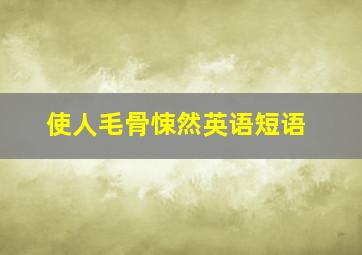 使人毛骨悚然英语短语